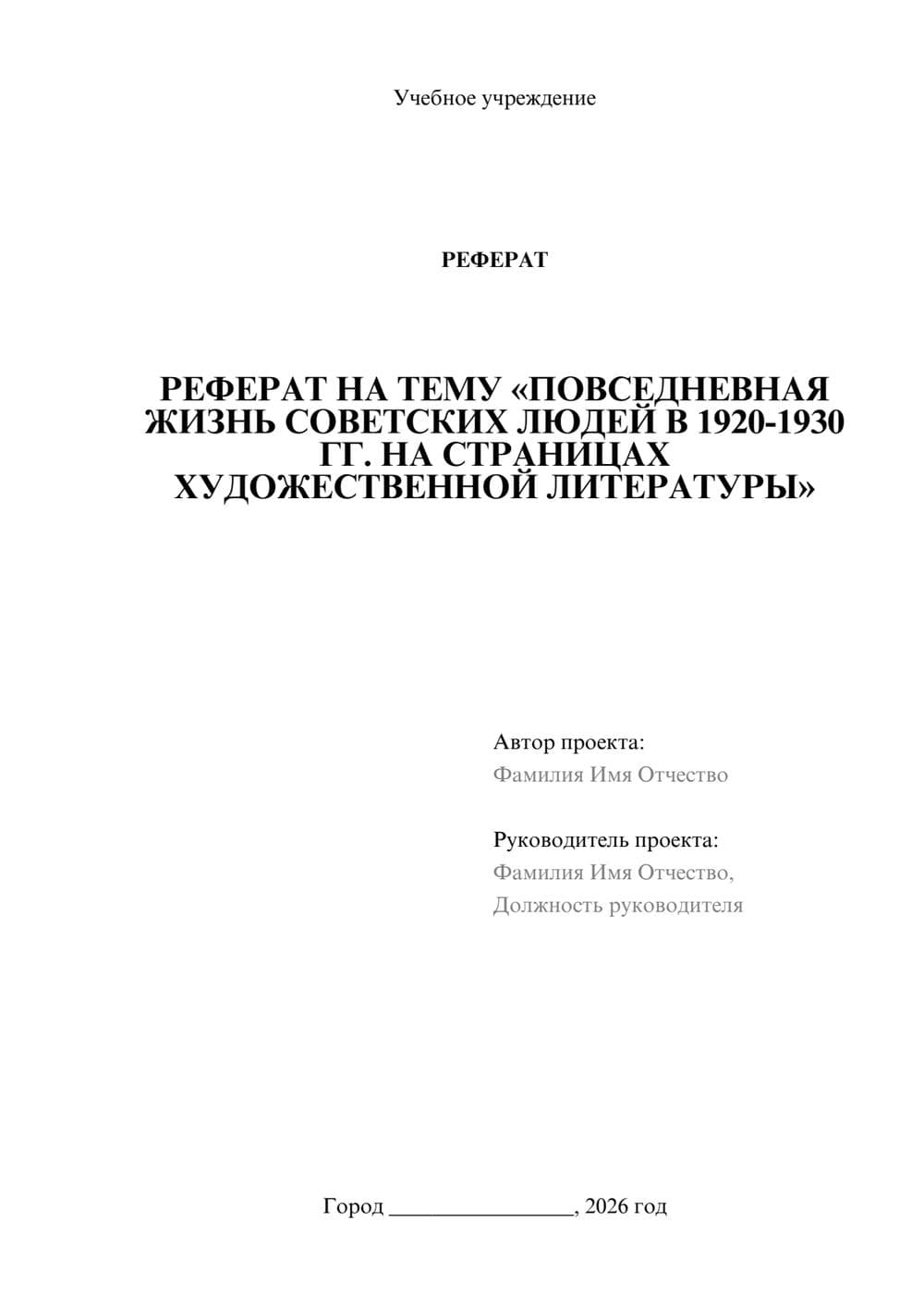 Учебное учреждение

РЕФЕРАТ

РЕФЕРАТ НА ТЕМУ «ПОВСЕДНЕВНАЯ ЖИЗНЬ СОВЕТСКИХ ЛЮДЕЙ В 1920-1930 ГГ. НА СТРАНИЦАХ ХУДОЖЕСТВЕННОЙ ЛИТЕРАТУРЫ»

Автор проекта:
Фамилия Имя Отчество

Руководитель проекта:
Фамилия Имя Отчество,
Должность руководителя

Город ________________, 2026 год